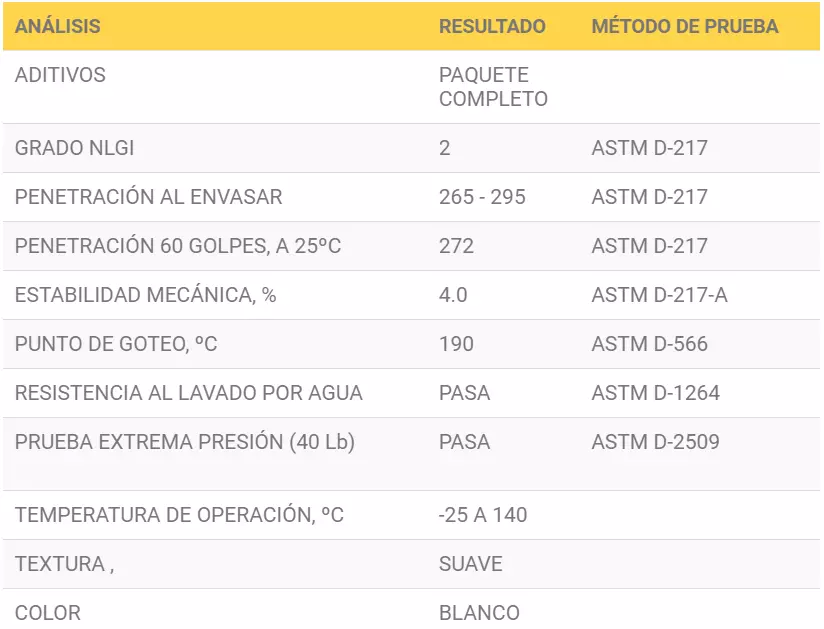 | ANÁLISIS | RESULTADO | MÉTODO DE PRUEBA |
|---|---|---|
| ADITIVOS | PAQUETE COMPLETO | |
| GRADO NLGI | 2 | ASTM D-217 |
| PENETRACIÓN AL ENVASAR | 265 - 295 | ASTM D-217 |
| PENETRACIÓN 60 GOLPES, A 25ºC | 272 | ASTM D-217 |
| ESTABILIDAD MECÁNICA, % | 4.0 | ASTM D-217-A |
| PUNTO DE GOTEO, ºC | 190 | ASTM D-566 |
| RESISTENCIA AL LAVADO POR AGUA | PASA | ASTM D-1264 |
| PRUEBA EXTREMA PRESIÓN (40 Lb) | PASA | ASTM D-2509 |
| TEMPERATURA DE OPERACIÓN, ºC | -25 A 140 | |
| TEXTURA , | SUAVE | |
| COLOR | BLANCO | |